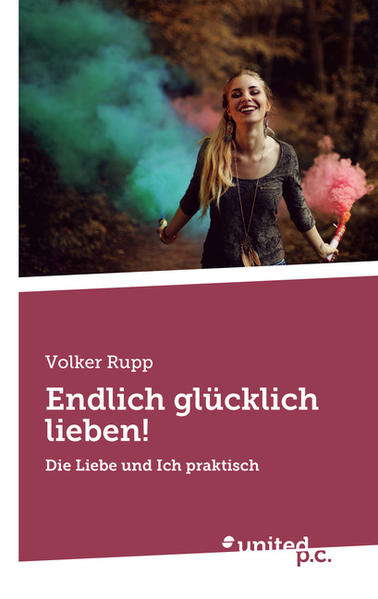 Volker Rupp

Endlich glücklich lieben!

Die Liebe und Ich praktisch

united p.c.